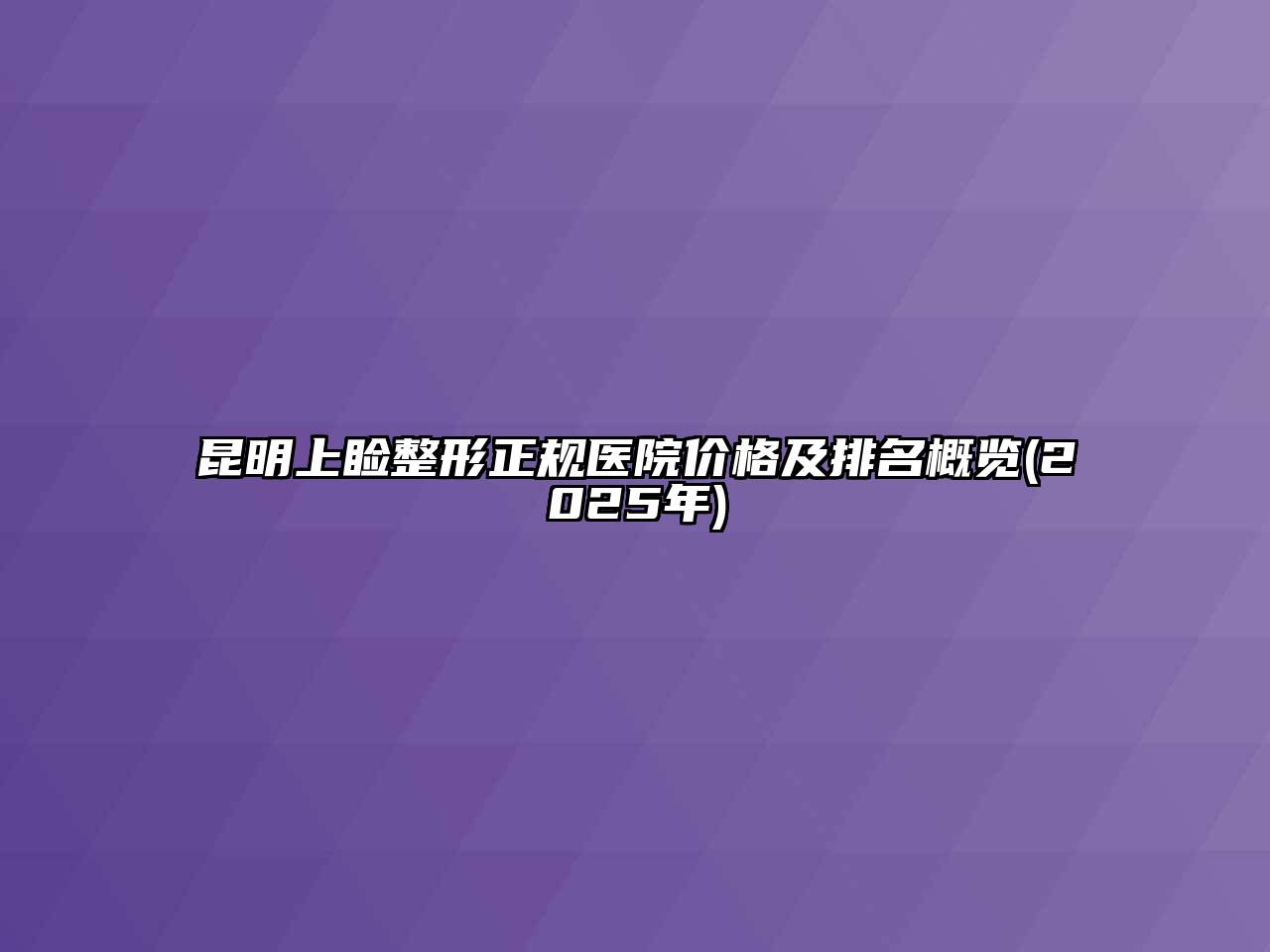 昆明上睑整形正规医院价格及排名概览(2025年)